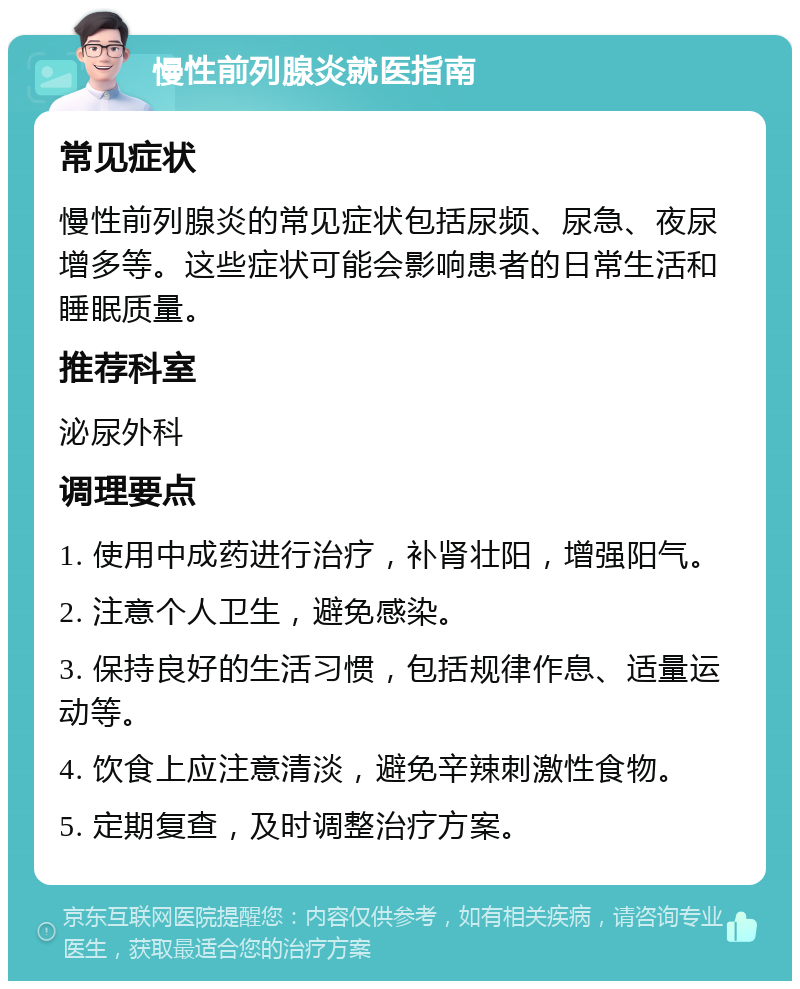 慢性前列腺炎就医指南

常见症状

慢性前列腺炎的常见症状包括尿频、尿急、夜尿增多等。这些症状可能会影响患者的日常生活和睡眠质量。

推荐科室

泌尿外科

调理要点

1. 使用中成药进行治疗，补肾壮阳，增强阳气。

2. 注意个人卫生，避免感染。

3. 保持良好的生活习惯，包括规律作息、适量运动等。

4. 饮食上应注意清淡，避免辛辣刺激性食物。

5. 定期复查，及时调整治疗方案。

京东互联网医院提醒您：内容仅供参考，如有相关疾病，请咨询专业医生，获取最适合您的治疗方案